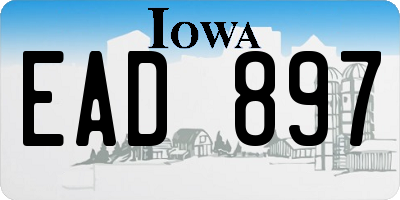 IOWA

EAD 897